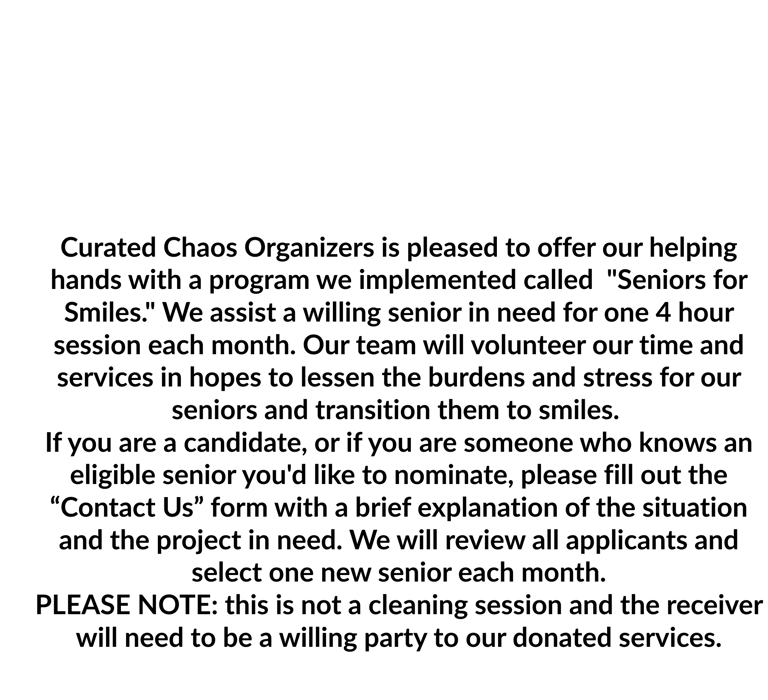 Curated Chaos Organizers is pleased to offer our helping hands with a program we implemented called "Seniors for Smiles." We assist a willing senior in need for one 4 hour session each month. Our team will volunteer our time and services in hopes to lessen the burdens and stress for our seniors and transition them to smiles.
If you are a candidate, or if you are someone who knows an eligible senior you'd like to nominate, please fill out the “Contact Us” form with a brief explanation of the situation and the project in need. We will review all applicants and select one new senior each month.
PLEASE NOTE: this is not a cleaning session and the receiver will need to be a willing party to our donated services.